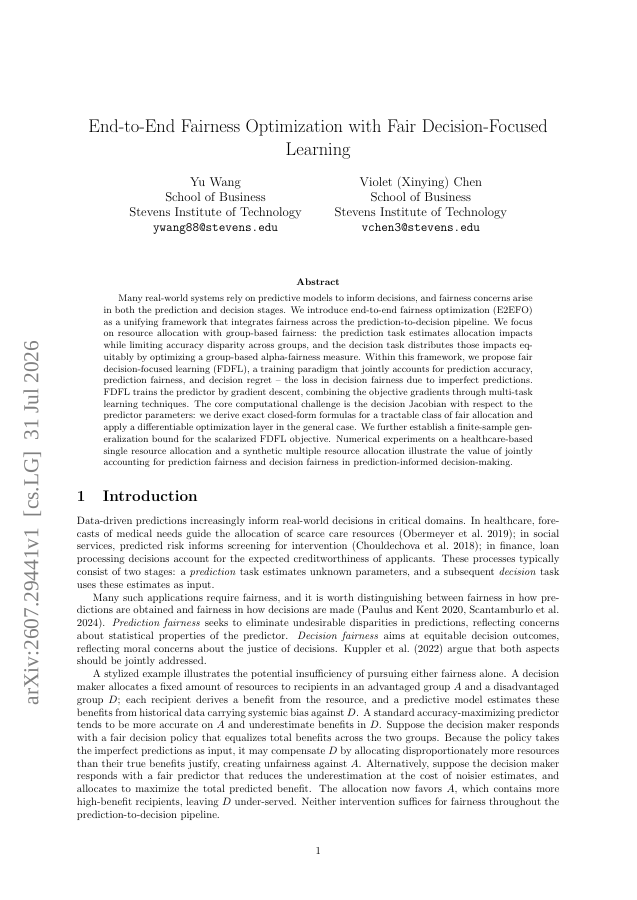 arXiv:2607.29441v1 [cs.LG] 31 Jul 2026

End-to-End Fairness Optimization with Fair Decision-Focused Learning

Yu Wang
School of Business
Stevens Institute of Technology
ywang88@stevens.edu

Violet (Xinying) Chen
School of Business
Stevens Institute of Technology
vchen3@stevens.edu

Abstract

Many real-world systems rely on predictive models to inform decisions, and fairness concerns arise in both the prediction and decision stages. We introduce end-to-end fairness optimization (E2EFO) as a unifying framework that integrates fairness across the prediction-to-decision pipeline. We focus on resource allocation with group-based fairness: the prediction task estimates allocation impacts while limiting accuracy disparity across groups, and the decision task distributes those impacts equitably by optimizing a group-based alpha-fairness measure. Within this framework, we propose fair decision-focused learning (FDFL), a training paradigm that jointly accounts for prediction accuracy, prediction fairness, and decision regret – the loss in decision fairness due to imperfect predictions. FDFL trains the predictor by gradient descent, combining the objective gradients through multi-task learning techniques. The core computational challenge is the decision Jacobian with respect to the predictor parameters: we derive exact closed-form formulas for a tractable class of fair allocation and apply a differentiable optimization layer in the general case. We further establish a finite-sample generalization bound for the scalarized FDFL objective. Numerical experiments on a healthcare-based single resource allocation and a synthetic multiple resource allocation illustrate the value of jointly accounting for prediction fairness and decision fairness in prediction-informed decision-making.

1 Introduction

Data-driven predictions increasingly inform real-world decisions in critical domains. In healthcare, forecasts of medical needs guide the allocation of scarce care resources (Obermeyer et al. 2019); in social services, predicted risk informs screening for intervention (Chouldechova et al. 2018); in finance, loan processing decisions account for the expected creditworthiness of applicants. These processes typically consist of two stages: a prediction task estimates unknown parameters, and a subsequent decision task uses these estimates as input.

Many such applications require fairness, and it is worth distinguishing between fairness in how predictions are obtained and fairness in how decisions are made (Paulus and Kent 2020, Scantamburlo et al. 2024). Prediction fairness seeks to eliminate undesirable disparities in predictions, reflecting concerns about statistical properties of the predictor. Decision fairness aims at equitable decision outcomes, reflecting moral concerns about the justice of decisions. Kuppler et al. (2022) argue that both aspects should be jointly addressed.

A stylized example illustrates the potential insufficiency of pursuing either fairness alone. A decision maker allocates a fixed amount of resources to recipients in an advantaged group $A$ and a disadvantaged group $D$; each recipient derives a benefit from the resource, and a predictive model estimates these benefits from historical data carrying systemic bias against $D$. A standard accuracy-maximizing predictor tends to be more accurate on $A$ and underestimate benefits in $D$. Suppose the decision maker responds with a fair decision policy that equalizes total benefits across the two groups. Because the policy takes the imperfect predictions as input, it may compensate $D$ by allocating disproportionately more resources than their true benefits justify, creating unfairness against $A$. Alternatively, suppose the decision maker responds with a fair predictor that reduces the underestimation at the cost of noisier estimates, and allocates to maximize the total predicted benefit. The allocation now favors $A$, which contains more high-benefit recipients, leaving $D$ under-served. Neither intervention suffices for fairness throughout the prediction-to-decision pipeline.

1